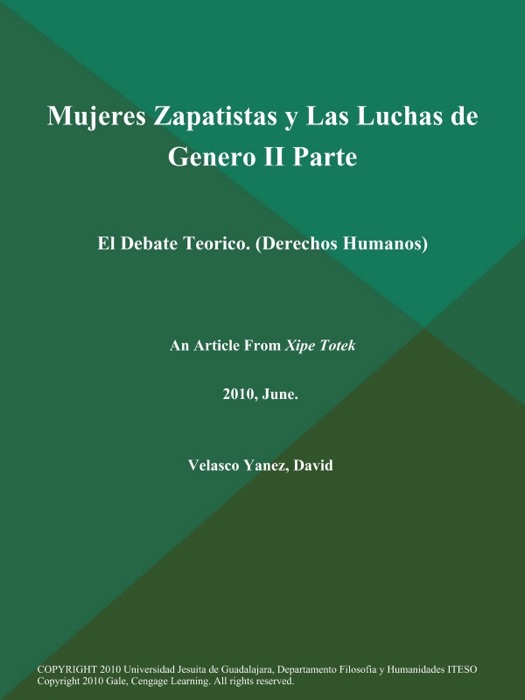 Mujeres Zapatistas y Las Luchas de Genero II Parte

El Debate Teorico. (Derechos Humanos)

An Article From Xipe Totek

2010, June.

Velasco Yanez, David

COPYRIGHT 2010 Universidad Jesuita de Guadalajara, Departamento Filosofia y Humanidades ITESO
Copyright 2010 Gale, Cengage Learning. All rights reserved.